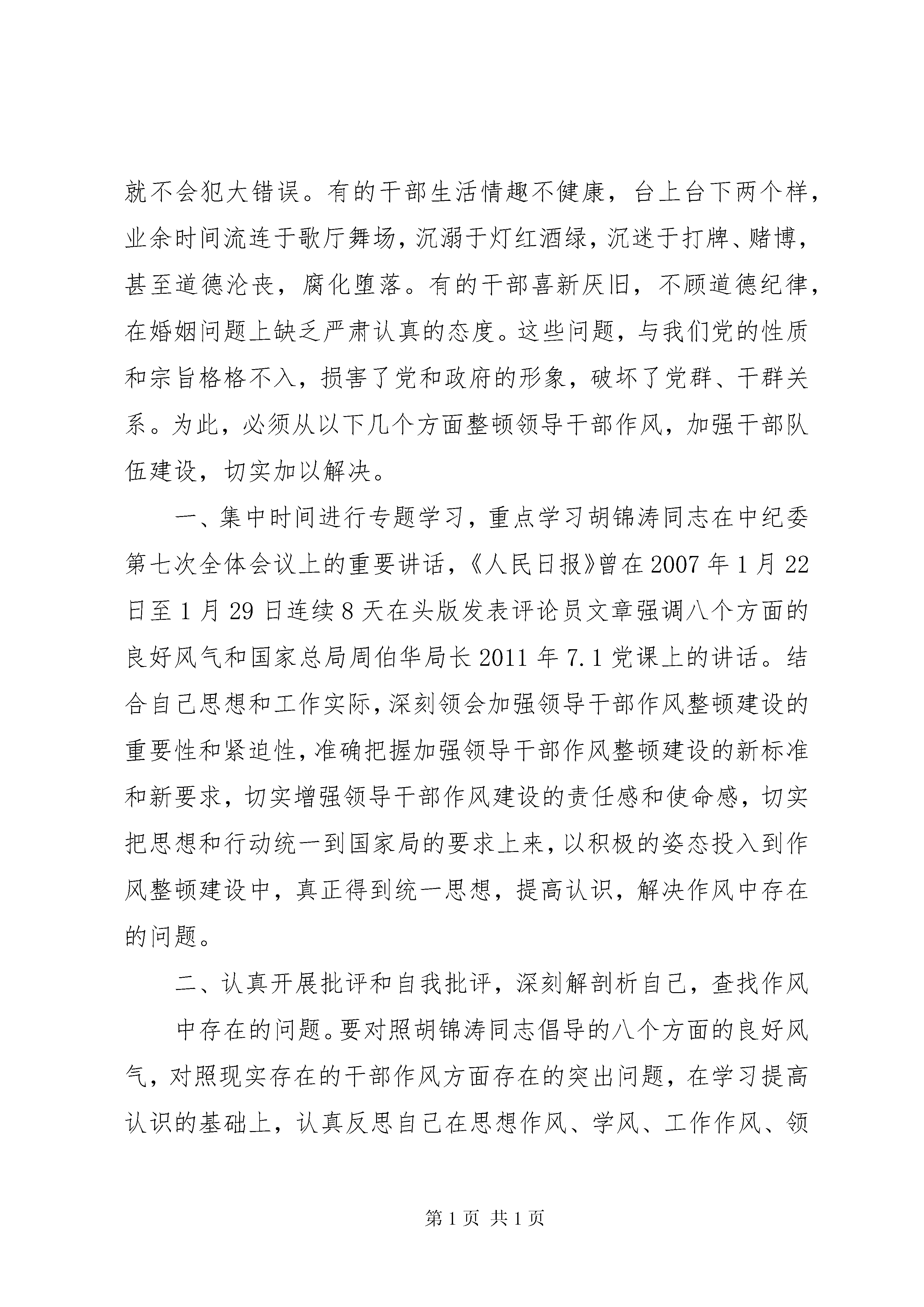 就不会犯大错误。有的干部生活情趣不健康，台上台下两个样，业余时间流连于歌厅舞场，沉溺于灯红酒绿，沉迷于打牌、赌博，甚至道德沦丧，腐化堕落。有的干部喜新厌旧，不顾道德纪律，在婚姻问题上缺乏严肃认真的态度。这些问题，与我们党的性质和宗旨格格不入，损害了党和政府的形象，破坏了党群、干群关系。为此，必须从以下几个方面整顿领导干部作风，加强干部队伍建设，切实加以解决。

一、集中时间进行专题学习，重点学习胡锦涛同志在中纪委第七次全体会议上的重要讲话，《人民日报》曾在2007年1月22日至1月29日连续8天在头版发表评论员文章强调八个方面的良好风气和国家总局周伯华局长2011年7.1党课上的讲话。结合自己思想和工作实际，深刻领会加强领导干部作风整顿建设的重要性和紧迫性，准确把握加强领导干部作风整顿建设的新标准和新要求，切实增强领导干部作风建设的责任感和使命感，切实把思想和行动统一到国家局的要求上来，以积极的姿态投入到作风整顿建设中，真正得到统一思想，提高认识，解决作风中存在的问题。

二、认真开展批评和自我批评，深刻解剖析自己，查找作风

中存在的问题。要对照胡锦涛同志倡导的八个方面的良好风气，对照现实存在的干部作风方面存在的突出问题，在学习提高认识的基础上，认真反思自己在思想作风、学风、工作作风、领

第1页 共1页